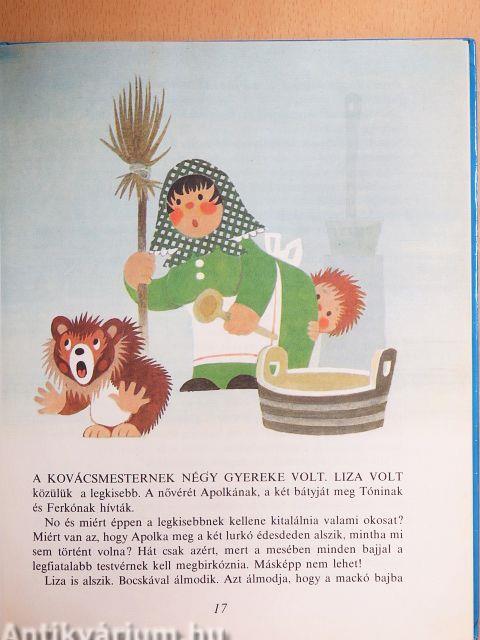 A KOVÁCSMESTERNEK NÉGY GYEREKE VOLT. LIZA VOLT közülük a legkisebb. A nővérét Apolkának, a két bátyját meg Tóninak és Ferkónak hívták.

No és miért éppen a legkisebbnek kellene kitalálnia valami okosat? Miért van az, hogy Apolka meg a két lurkó édesdeden alszik, mintha mi sem történt volna? Hát csak azért, mert a mesében minden bajjal a legfiatalabb testvérnek kell megbirkóznia. Másképp nem lehet!

Liza is alszik. Bocskával álmodik. Azt álmodja, hogy a mackó bajba

17

Antikvárium.hu